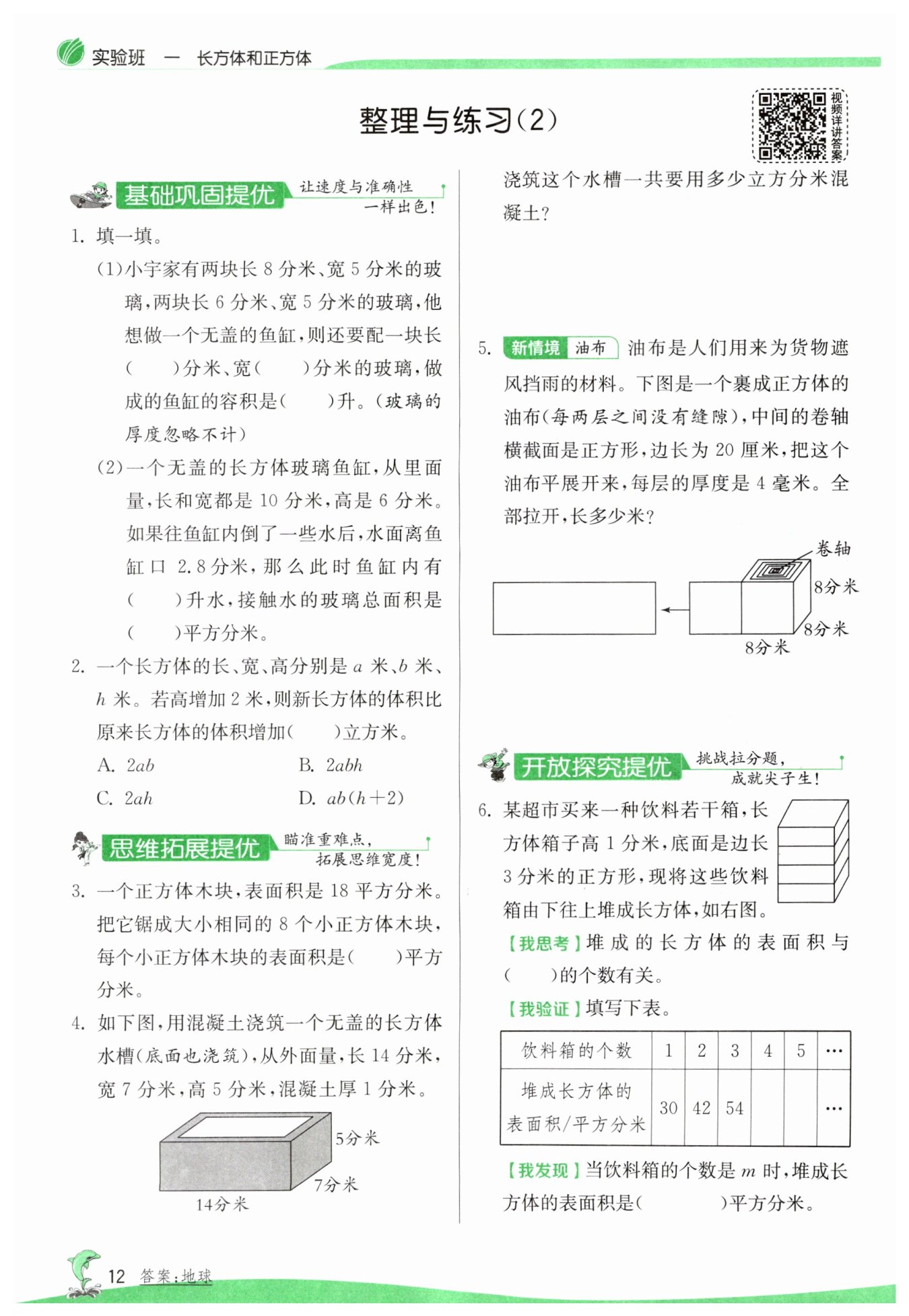 实验班 一 长方体和正方体

整理与练习(2)

视频详讲答案

基础巩固提优 让速度与准确性一样出色!

1. 填一填。

(1)小宇家有两块长 8 分米、宽 5 分米的玻璃,两块长 6 分米、宽 5 分米的玻璃,他想做一个无盖的鱼缸,则还要配一块长(　　)分米、宽(　　)分米的玻璃,做成的鱼缸的容积是(　　)升。(玻璃的厚度忽略不计)

(2)一个无盖的长方体玻璃鱼缸,从里面量,长和宽都是 10 分米,高是 6 分米。如果往鱼缸内倒了一些水后,水面离鱼缸口 2.8 分米,那么此时鱼缸内有(　　)升水,接触水的玻璃总面积是(　　)平方分米。

2. 一个长方体的长、宽、高分别是 $a$ 米、$b$ 米、$h$ 米。若高增加 2 米,则新长方体的体积比原来长方体的体积增加(　　)立方米。

A. $2ab$　　B. $2abh$

C. $2ah$　　D. $ab(h+2)$

思维拓展提优 瞄准重难点,拓展思维宽度!

3. 一个正方体木块,表面积是 18 平方分米。把它锯成大小相同的 8 个小正方体木块,每个小正方体木块的表面积是(　　)平方分米。

4. 如下图,用混凝土浇筑一个无盖的长方体水槽(底面也浇筑),从外面量,长 14 分米,宽 7 分米,高 5 分米,混凝土厚 1 分米。

5分米
7分米
14分米

浇筑这个水槽一共要用多少立方分米混凝土?

5. 新情境 油布 油布是人们用来为货物遮风挡雨的材料。下图是一个裹成正方体的油布(每两层之间没有缝隙),中间的卷轴横截面是正方形,边长为 20 厘米,把这个油布平展开来,每层的厚度是 4 毫米。全部拉开,长多少米?

卷轴
8分米
8分米
8分米

开放探究提优 挑战拉分题,成就尖子生!

6. 某超市买来一种饮料若干箱,长方体箱子高 1 分米,底面是边长 3 分米的正方形,现将这些饮料箱由下往上堆成长方体,如右图。

【我思考】堆成的长方体的表面积与(　　)的个数有关。

【我验证】填写下表。

| 饮料箱的个数 | 1 | 2 | 3 | 4 | 5 | … |
|---|---|---|---|---|---|---|
| 堆成长方体的表面积/平方分米 | 30 | 42 | 54 | | | … |

【我发现】当饮料箱的个数是 $m$ 时,堆成长方体的表面积是(　　　)平方分米。

12 答案:地球